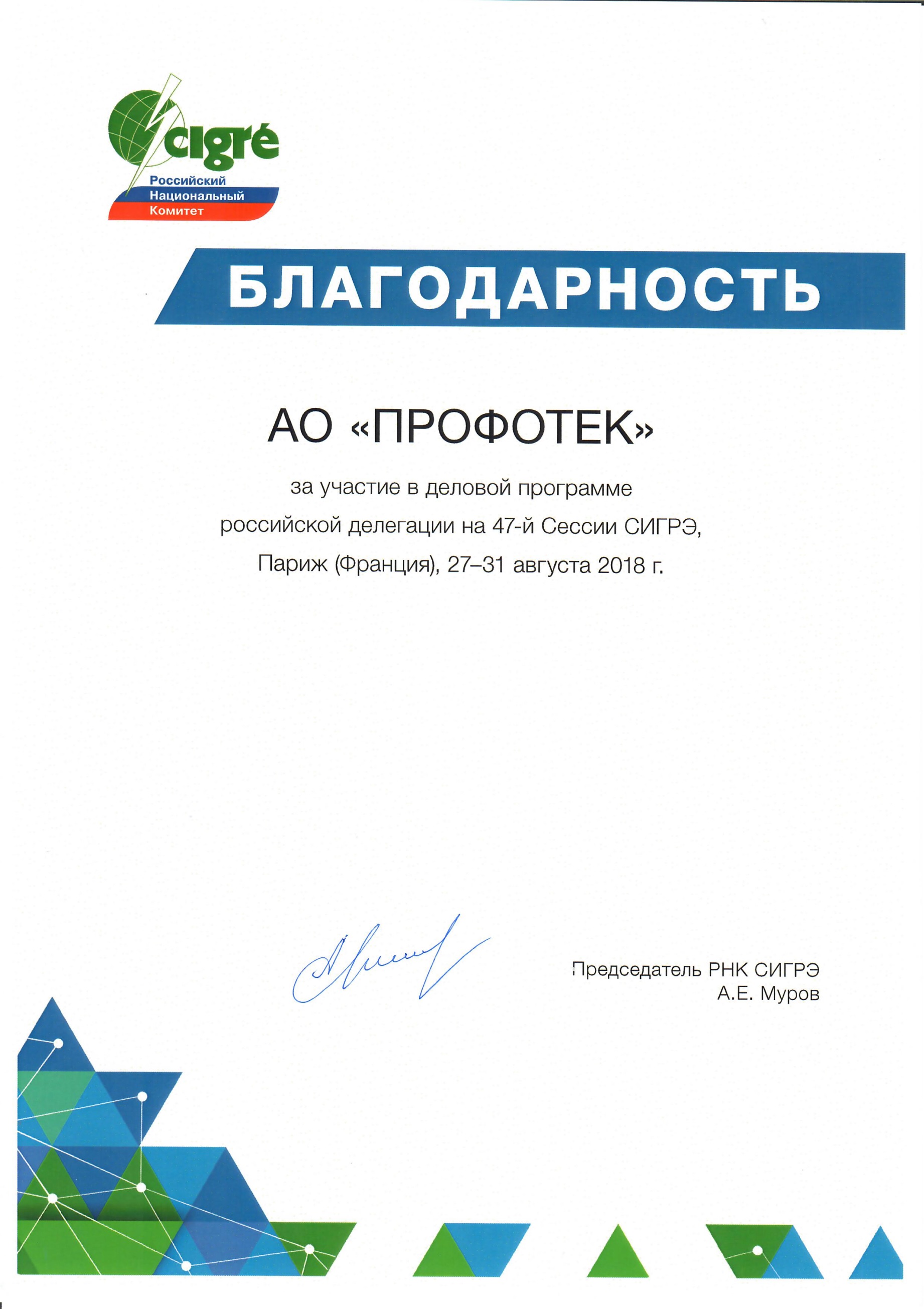 cigré
Российский
Национальный
Комитет

БЛАГОДАРНОСТЬ

АО «ПРОФОТЕК»

за участие в деловой программе российской делегации на 47-й Сессии СИГРЭ, Париж (Франция), 27–31 августа 2018 г.

Председатель РНК СИГРЭ
А.Е. Муров